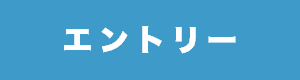 エントリー